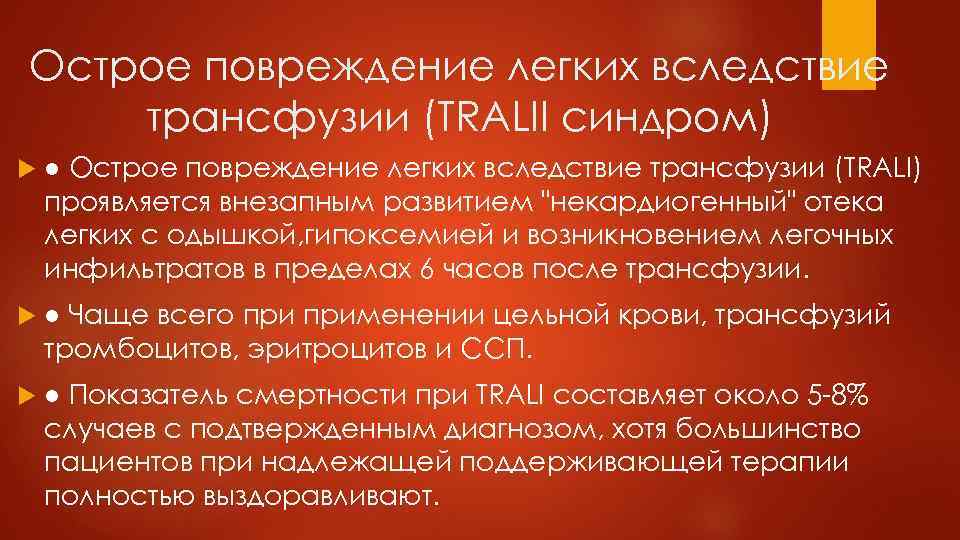 Острое повреждение легких вследствие трансфузии (TRALII синдром)

● Острое повреждение легких вследствие трансфузии (TRALI) проявляется внезапным развитием "некардиогенный" отека легких с одышкой,гипоксемией и возникновением легочных инфильтратов в пределах 6 часов после трансфузии.

● Чаще всего при применении цельной крови, трансфузий тромбоцитов, эритроцитов и ССП.

● Показатель смертности при TRALI составляет около 5-8% случаев с подтвержденным диагнозом, хотя большинство пациентов при надлежащей поддерживающей терапии полностью выздоравливают.